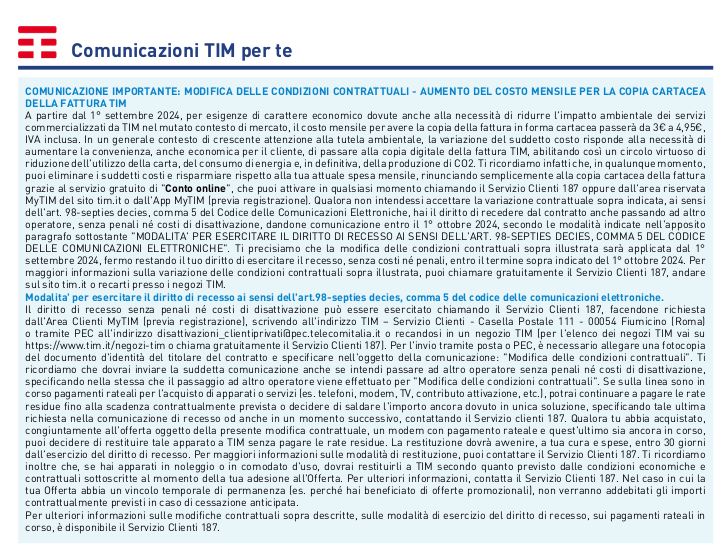 Comunicazioni TIM per te

COMUNICAZIONE IMPORTANTE: MODIFICA DELLE CONDIZIONI CONTRATTUALI - AUMENTO DEL COSTO MENSILE PER LA COPIA CARTACEA DELLA FATTURA TIM
A partire dal 1° settembre 2024, per esigenze di carattere economico dovute anche alla necessità di ridurre l'impatto ambientale dei servizi commercializzati da TIM nel mutato contesto di mercato, il costo mensile per avere la copia della fattura in forma cartacea passerà da 3€ a 4,95€, IVA inclusa. In un generale contesto di crescente attenzione alla tutela ambientale, la variazione del suddetto costo risponde alla necessità di aumentare la convenienza, anche economica per il cliente, di passare alla copia digitale della fattura TIM, abilitando così un circolo virtuoso di riduzione dell'utilizzo della carta, del consumo di energia e, in definitiva, della produzione di CO2. Ti ricordiamo infatti che, in qualunque momento, puoi eliminare i suddetti costi e risparmiare rispetto alla tua attuale spesa mensile, rinunciando semplicemente alla copia cartacea della fattura grazie al servizio gratuito di "Conto online", che puoi attivare in qualsiasi momento chiamando il Servizio Clienti 187 oppure dall'area riservata MyTIM del sito tim.it o dall'App MyTIM (previa registrazione). Qualora non intendessi accettare la variazione contrattuale sopra indicata, ai sensi dell'art. 98-septies decies, comma 5 del Codice delle Comunicazioni Elettroniche, hai il diritto di recedere dal contratto anche passando ad altro operatore, senza penali né costi di disattivazione, dandone comunicazione entro il 1° ottobre 2024, secondo le modalità indicate nell'apposito paragrafo sottostante "MODALITA' PER ESERCITARE IL DIRITTO DI RECESSO AI SENSI DELL'ART. 98-SEPTIES DECIES, COMMA 5 DEL CODICE DELLE COMUNICAZIONI ELETTRONICHE". Ti precisiamo che la modifica delle condizioni contrattuali sopra illustrata sarà applicata dal 1° settembre 2024, fermo restando il tuo diritto di esercitare il recesso, senza costi né penali, entro il termine sopra indicato del 1° ottobre 2024. Per maggiori informazioni sulla variazione delle condizioni contrattuali sopra illustrata, puoi chiamare gratuitamente il Servizio Clienti 187, andare sul sito tim.it o recarti presso i negozi TIM.
Modalita' per esercitare il diritto di recesso ai sensi dell'art.98-septies decies, comma 5 del codice delle comunicazioni elettroniche.
Il diritto di recesso senza penali né costi di disattivazione può essere esercitato chiamando il Servizio Clienti 187, facendone richiesta dall'Area Clienti MyTIM (previa registrazione), scrivendo all'indirizzo TIM – Servizio Clienti - Casella Postale 111 - 00054 Fiumicino (Roma) o tramite PEC all'indirizzo disattivazioni_clientiprivati@pec.telecomitalia.it o recandosi in un negozio TIM (per l'elenco dei negozi TIM vai su https://www.tim.it/negozi-tim o chiama gratuitamente il Servizio Clienti 187). Per l'invio tramite posta o PEC, è necessario allegare una fotocopia del documento d'identità del titolare del contratto e specificare nell'oggetto della comunicazione: "Modifica delle condizioni contrattuali". Ti ricordiamo che dovrai inviare la suddetta comunicazione anche se intendi passare ad altro operatore senza penali né costi di disattivazione, specificando nella stessa che il passaggio ad altro operatore viene effettuato per "Modifica delle condizioni contrattuali". Se sulla linea sono in corso pagamenti rateali per l'acquisto di apparati o servizi (es. telefoni, modem, TV, contributo attivazione, etc.), potrai continuare a pagare le rate residue fino alla scadenza contrattualmente prevista o decidere di saldare l'importo ancora dovuto in unica soluzione, specificando tale ultima richiesta nella comunicazione di recesso od anche in un momento successivo, contattando il Servizio clienti 187. Qualora tu abbia acquistato, congiuntamente all'offerta oggetto della presente modifica contrattuale, un modem con pagamento rateale e quest'ultimo sia ancora in corso, puoi decidere di restituire tale apparato a TIM senza pagare le rate residue. La restituzione dovrà avvenire, a tua cura e spese, entro 30 giorni dall'esercizio del diritto di recesso. Per maggiori informazioni sulle modalità di restituzione, puoi contattare il Servizio Clienti 187. Ti ricordiamo inoltre che, se hai apparati in noleggio o in comodato d'uso, dovrai restituirli a TIM secondo quanto previsto dalle condizioni economiche e contrattuali sottoscritte al momento della tua adesione all'Offerta. Per ulteriori informazioni, contatta il Servizio Clienti 187. Nel caso in cui la tua Offerta abbia un vincolo temporale di permanenza (es. perché hai beneficiato di offerte promozionali), non verranno addebitati gli importi contrattualmente previsti in caso di cessazione anticipata.
Per ulteriori informazioni sulle modifiche contrattuali sopra descritte, sulle modalità di esercizio del diritto di recesso, sui pagamenti rateali in corso, è disponibile il Servizio Clienti 187.